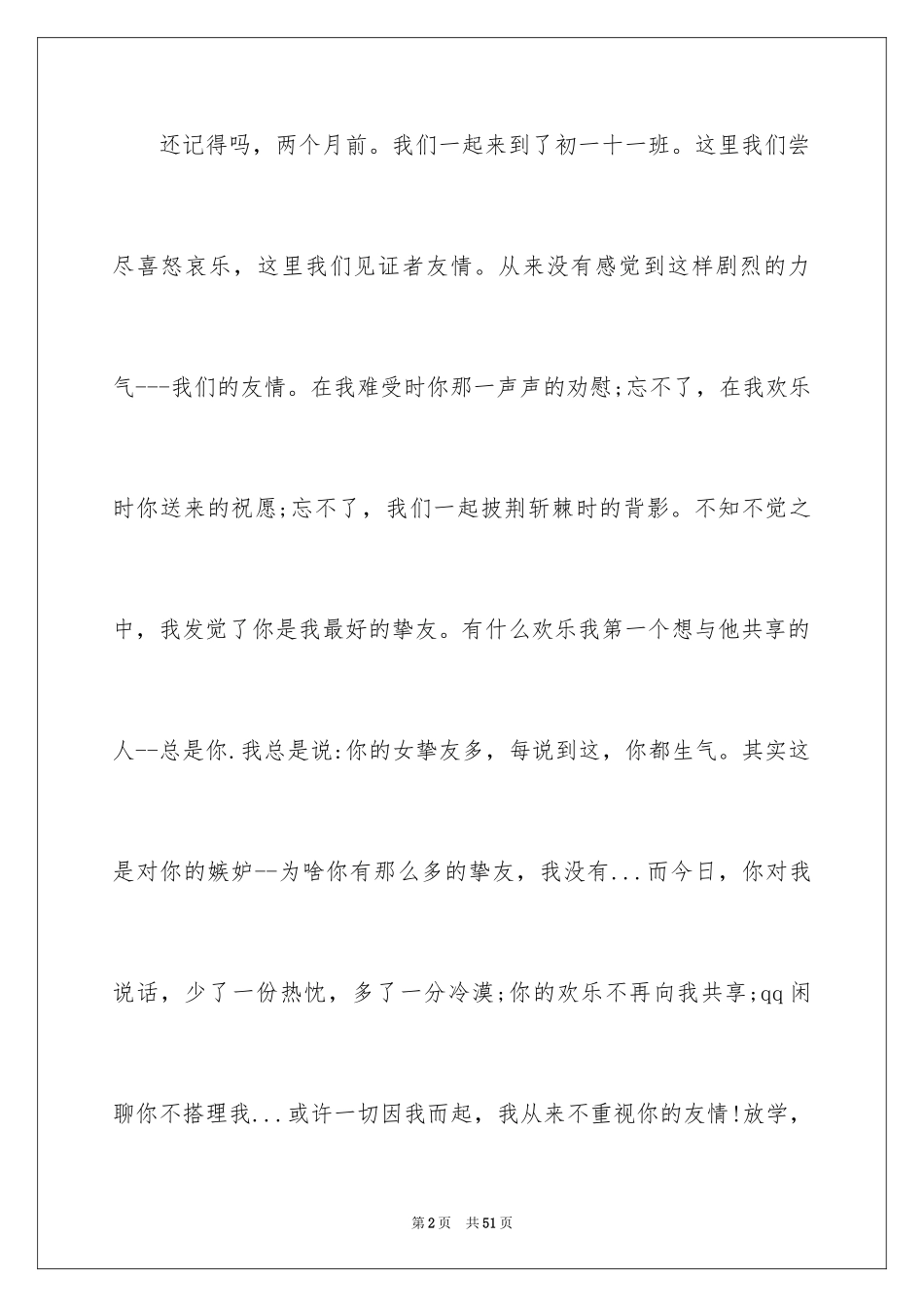 还记得吗，两个月前。我们一起来到了初一十一班。这里我们尝尽喜怒哀乐，这里我们见证者友情。从来没有感觉到这样剧烈的力气---我们的友情。在我难受时你那一声声的劝慰;忘不了，在我欢乐时你送来的祝愿;忘不了，我们一起披荆斩棘时的背影。不知不觉之中，我发觉了你是我最好的挚友。有什么欢乐我第一个想与他共享的人--总是你.我总是说:你的女挚友多，每说到这，你都生气。其实这是对你的嫉妒--为啥你有那么多的挚友，我没有...而今日，你对我说话，少了一份热忱，多了一分冷漠;你的欢乐不再向我共享;qq闲聊你不搭理我...或许一切因我而起，我从来不重视你的友情!放学，

第2页 共51页